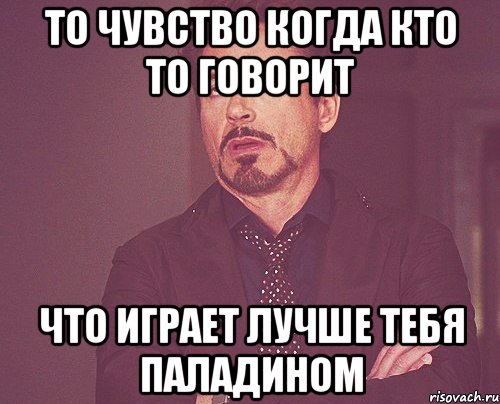 ТО ЧУВСТВО КОГДА КТО ТО ГОВОРИТ

ЧТО ИГРАЕТ ЛУЧШЕ ТЕБЯ ПАЛАДИНОМ

risovach.ru